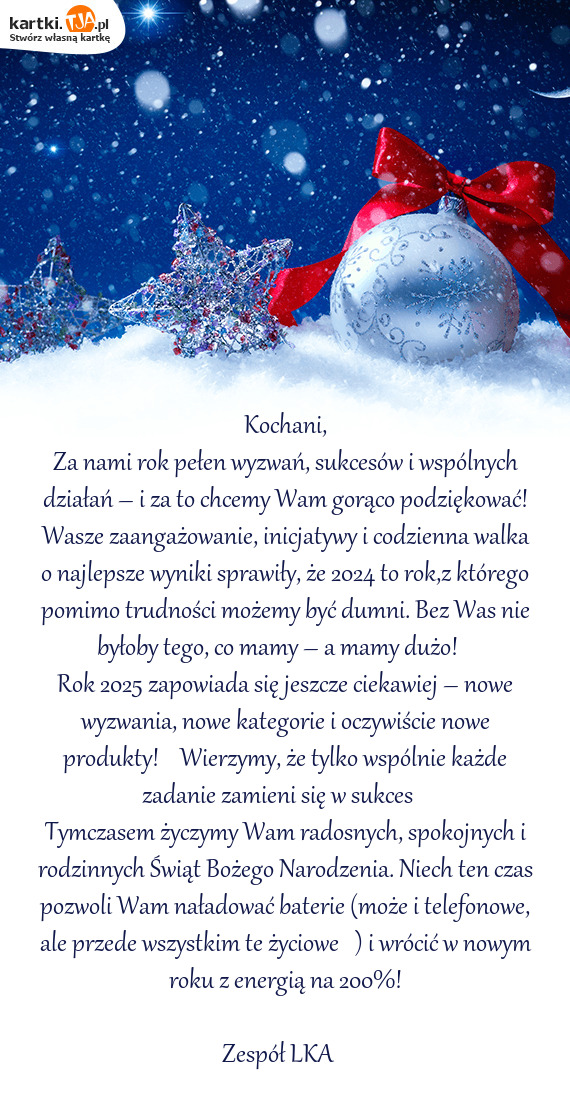 kartki.TJA.pl
Stwórz własną kartkę

Kochani,
Za nami rok pełen wyzwań, sukcesów i wspólnych działań – i za to chcemy Wam gorąco podziękować! Wasze zaangażowanie, inicjatywy i codzienna walka o najlepsze wyniki sprawiły, że 2024 to rok,z którego pomimo trudności możemy być dumni. Bez Was nie byłoby tego, co mamy – a mamy dużo!
Rok 2025 zapowiada się jeszcze ciekawiej – nowe wyzwania, nowe kategorie i oczywiście nowe produkty! Wierzymy, że tylko wspólnie każde zadanie zamieni się w sukces
Tymczasem życzymy Wam radosnych, spokojnych i rodzinnych Świąt Bożego Narodzenia. Niech ten czas pozwoli Wam naładować baterie (może i telefonowe, ale przede wszystkim te życiowe ) i wrócić w nowym roku z energią na 200%!

Zespół LKA